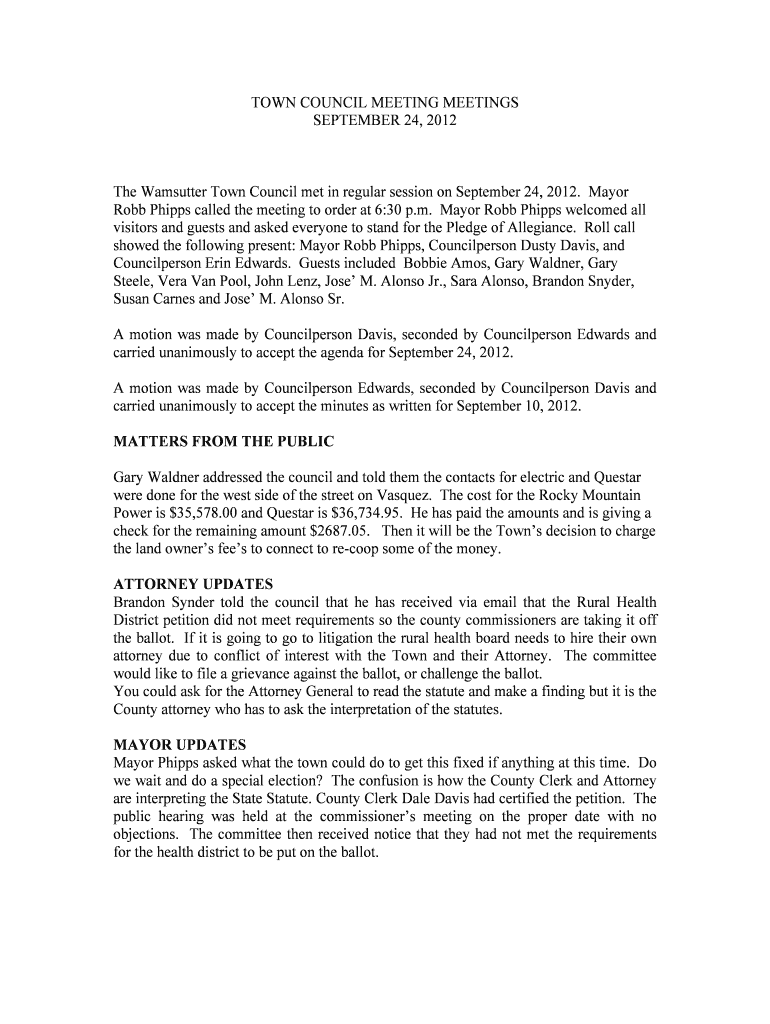 TOWN COUNCIL MEETING MEETINGS
SEPTEMBER 24, 2012

The Wamsutter Town Council met in regular session on September 24, 2012. Mayor Robb Phipps called the meeting to order at 6:30 p.m. Mayor Robb Phipps welcomed all visitors and guests and asked everyone to stand for the Pledge of Allegiance. Roll call showed the following present: Mayor Robb Phipps, Councilperson Dusty Davis, and Councilperson Erin Edwards. Guests included Bobbie Amos, Gary Waldner, Gary Steele, Vera Van Pool, John Lenz, Jose' M. Alonso Jr., Sara Alonso, Brandon Snyder, Susan Carnes and Jose' M. Alonso Sr.

A motion was made by Councilperson Davis, seconded by Councilperson Edwards and carried unanimously to accept the agenda for September 24, 2012.

A motion was made by Councilperson Edwards, seconded by Councilperson Davis and carried unanimously to accept the minutes as written for September 10, 2012.

MATTERS FROM THE PUBLIC

Gary Waldner addressed the council and told them the contacts for electric and Questar were done for the west side of the street on Vasquez. The cost for the Rocky Mountain Power is $35,578.00 and Questar is $36,734.95. He has paid the amounts and is giving a check for the remaining amount $2687.05. Then it will be the Town's decision to charge the land owner's fee's to connect to re-coop some of the money.

ATTORNEY UPDATES
Brandon Synder told the council that he has received via email that the Rural Health District petition did not meet requirements so the county commissioners are taking it off the ballot. If it is going to go to litigation the rural health board needs to hire their own attorney due to conflict of interest with the Town and their Attorney. The committee would like to file a grievance against the ballot, or challenge the ballot.
You could ask for the Attorney General to read the statute and make a finding but it is the County attorney who has to ask the interpretation of the statutes.

MAYOR UPDATES
Mayor Phipps asked what the town could do to get this fixed if anything at this time. Do we wait and do a special election? The confusion is how the County Clerk and Attorney are interpreting the State Statute. County Clerk Dale Davis had certified the petition. The public hearing was held at the commissioner's meeting on the proper date with no objections. The committee then received notice that they had not met the requirements for the health district to be put on the ballot.